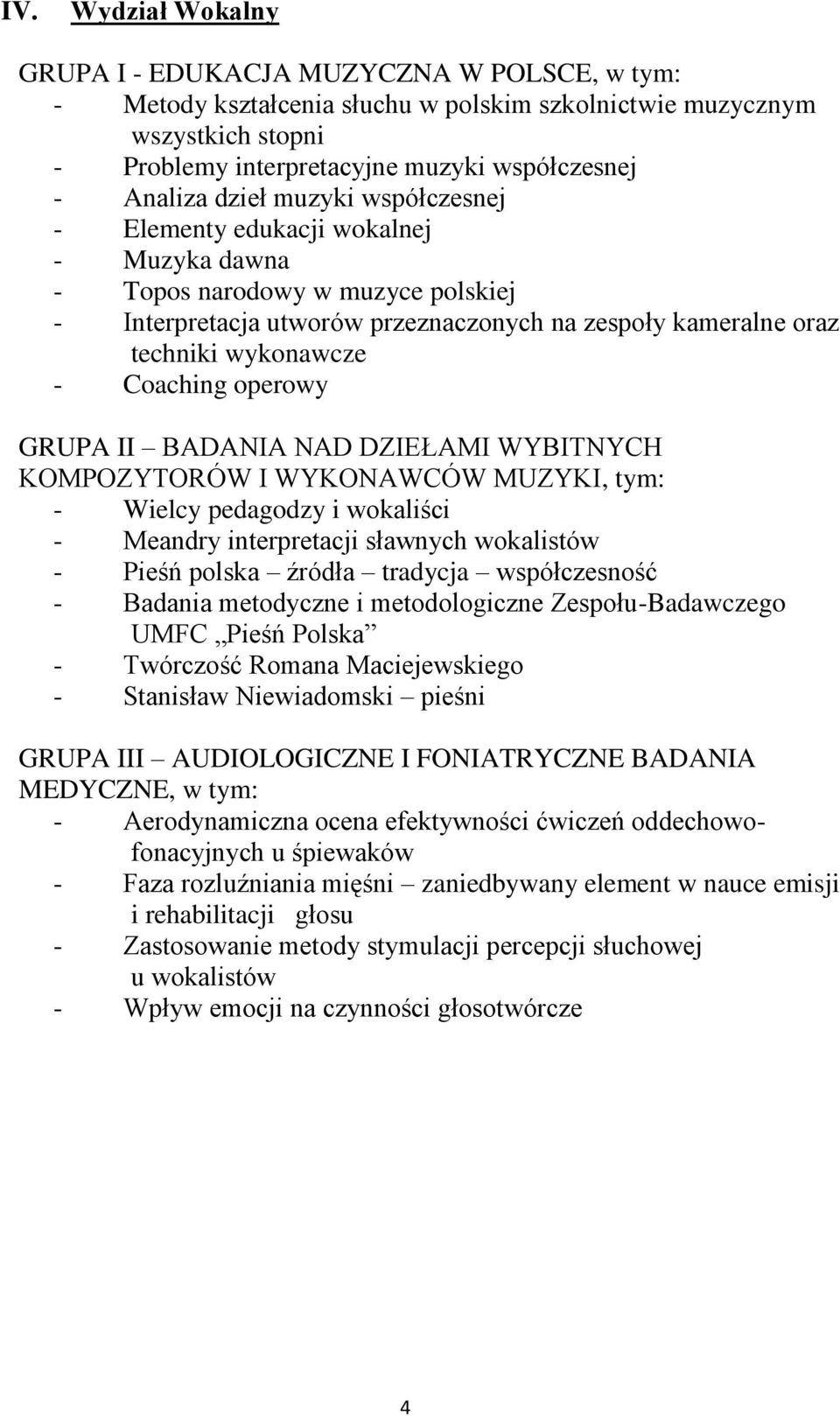 IV. Wydział Wokalny

GRUPA I - EDUKACJA MUZYCZNA W POLSCE, w tym:
- Metody kształcenia słuchu w polskim szkolnictwie muzycznym wszystkich stopni
- Problemy interpretacyjne muzyki współczesnej
- Analiza dzieł muzyki współczesnej
- Elementy edukacji wokalnej
- Muzyka dawna
- Topos narodowy w muzyce polskiej
- Interpretacja utworów przeznaczonych na zespoły kameralne oraz techniki wykonawcze
- Coaching operowy

GRUPA II – BADANIA NAD DZIEŁAMI WYBITNYCH KOMPOZYTORÓW I WYKONAWCÓW MUZYKI, tym:
- Wielcy pedagodzy i wokaliści
- Meandry interpretacji sławnych wokalistów
- Pieśń polska – źródła – tradycja – współczesność
- Badania metodyczne i metodologiczne Zespołu-Badawczego UMFC „Pieśń Polska”
- Twórczość Romana Maciejewskiego
- Stanisław Niewiadomski – pieśni

GRUPA III – AUDIOLOGICZNE I FONIATRYCZNE BADANIA MEDYCZNE, w tym:
- Aerodynamiczna ocena efektywności ćwiczeń oddechowo-fonacyjnych u śpiewaków
- Faza rozluźniania mięśni – zaniedbywany element w nauce emisji i rehabilitacji głosu
- Zastosowanie metody stymulacji percepcji słuchowej u wokalistów
- Wpływ emocji na czynności głosotwórcze

4